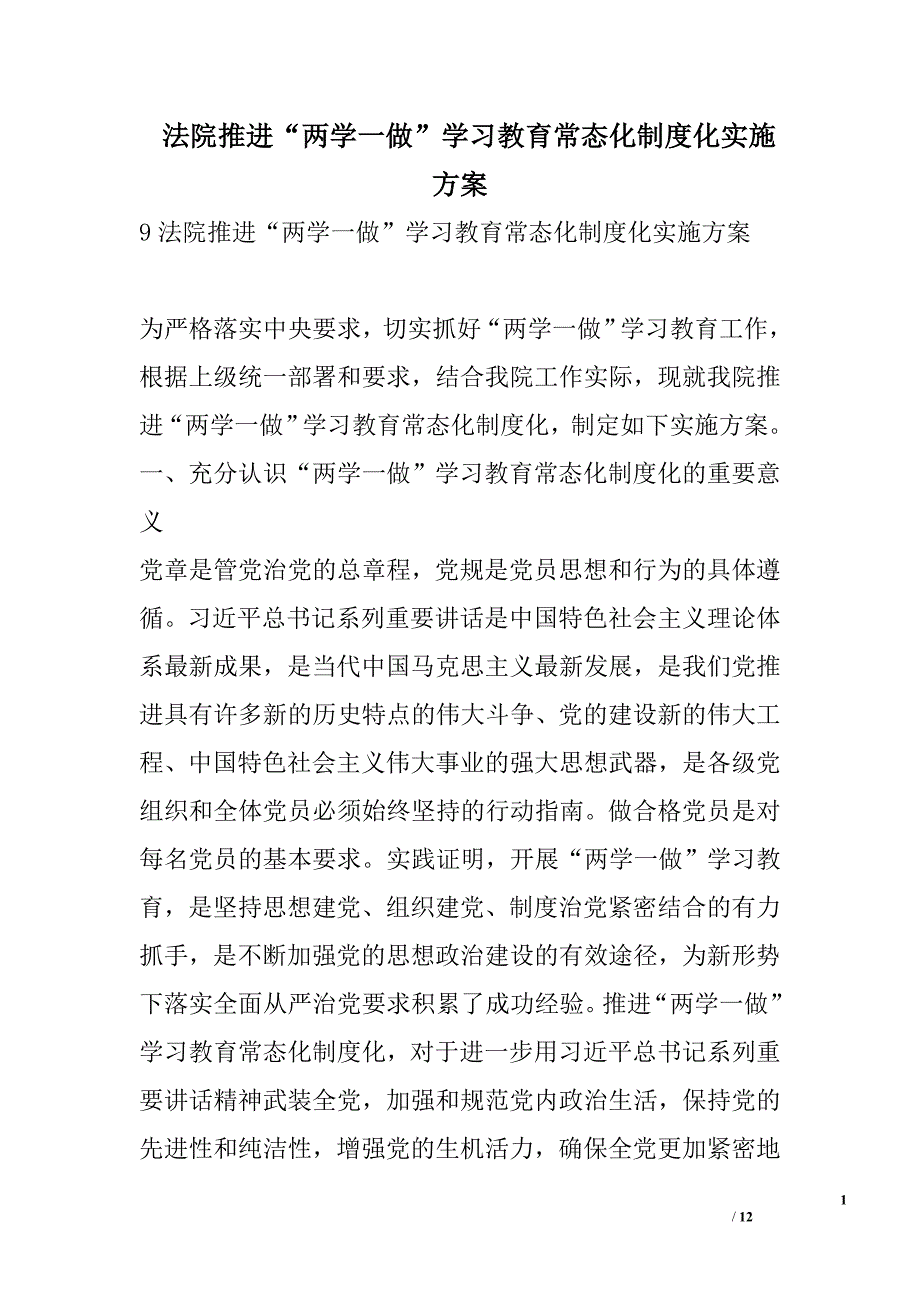 法院推进“两学一做”学习教育常态化制度化实施方案

9 法院推进“两学一做”学习教育常态化制度化实施方案

为严格落实中央要求，切实抓好“两学一做”学习教育工作，根据上级统一部署和要求，结合我院工作实际，现就我院推进“两学一做”学习教育常态化制度化，制定如下实施方案。

一、充分认识“两学一做”学习教育常态化制度化的重要意义

党章是管党治党的总章程，党规是党员思想和行为的具体遵循。习近平总书记系列重要讲话是中国特色社会主义理论体系最新成果，是当代中国马克思主义最新发展，是我们党推进具有许多新的历史特点的伟大斗争、党的建设新的伟大工程、中国特色社会主义伟大事业的强大思想武器，是各级党组织和全体党员必须始终坚持的行动指南。做合格党员是对每名党员的基本要求。实践证明，开展“两学一做”学习教育，是坚持思想建党、组织建党、制度治党紧密结合的有力抓手，是不断加强党的思想政治建设的有效途径，为新形势下落实全面从严治党要求积累了成功经验。推进“两学一做”学习教育常态化制度化，对于进一步用习近平总书记系列重要讲话精神武装全党，加强和规范党内政治生活，保持党的先进性和纯洁性，增强党的生机活力，确保全党更加紧密地

1

/ 12